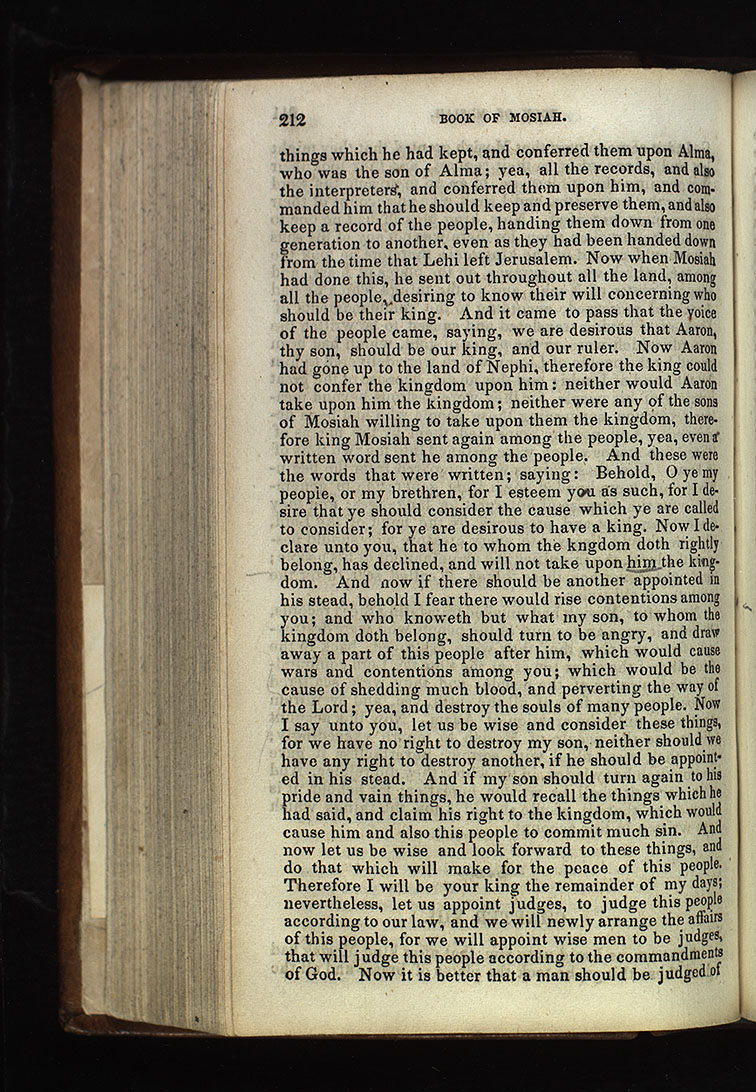 212 BOOK OF MOSIAH.

things which he had kept, and conferred them upon Alma, who was the son of Alma; yea, all the records, and also the interpreters, and conferred them upon him, and commanded him that he should keep and preserve them, and also keep a record of the people, handing them down from one generation to another, even as they had been handed down from the time that Lehi left Jerusalem. Now when Mosiah had done this, he sent out throughout all the land, among all the people, desiring to know their will concerning who should be their king. And it came to pass that the voice of the people came, saying, we are desirous that Aaron, thy son, should be our king, and our ruler. Now Aaron had gone up to the land of Nephi, therefore the king could not confer the kingdom upon him: neither would Aaron take upon him the kingdom; neither were any of the sons of Mosiah willing to take upon them the kingdom, therefore king Mosiah sent again among the people, yea, even a written word sent he among the people. And these were the words that were written; saying: Behold, O ye my people, or my brethren, for I esteem you as such, for I desire that ye should consider the cause which ye are called to consider; for ye are desirous to have a king. Now I declare unto you, that he to whom the kngdom doth rightly belong, has declined, and will not take upon him the kingdom. And now if there should be another appointed in his stead, behold I fear there would rise contentions among you; and who knoweth but what my son, to whom the kingdom doth belong, should turn to be angry, and draw away a part of this people after him, which would cause wars and contentions among you; which would be the cause of shedding much blood, and perverting the way of the Lord; yea, and destroy the souls of many people. Now I say unto you, let us be wise and consider these things, for we have no right to destroy my son, neither should we have any right to destroy another, if he should be appointed in his stead. And if my son should turn again to his pride and vain things, he would recall the things which he had said, and claim his right to the kingdom, which would cause him and also this people to commit much sin. And now let us be wise and look forward to these things, and do that which will make for the peace of this people. Therefore I will be your king the remainder of my days; nevertheless, let us appoint judges, to judge this people according to our law, and we will newly arrange the affairs of this people, for we will appoint wise men to be judges, that will judge this people according to the commandments of God. Now it is better that a man should be judged of